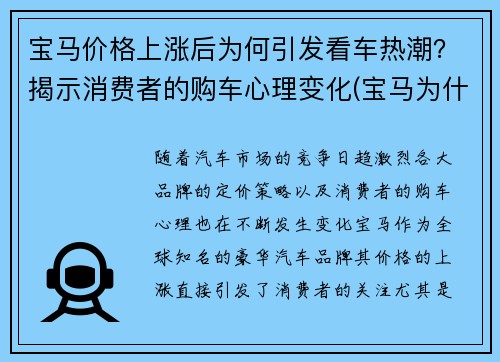 宝马价格上涨后为何引发看车热潮？揭示消费者的购车心理变化(宝马为什

随着汽车市场的竞争日趋激烈各大品牌的定价策略以及消费者的购车心理也在不断发生变化宝马作为全球知名的豪华汽车品牌其价格的上涨直接引发了消费者的关注尤其是